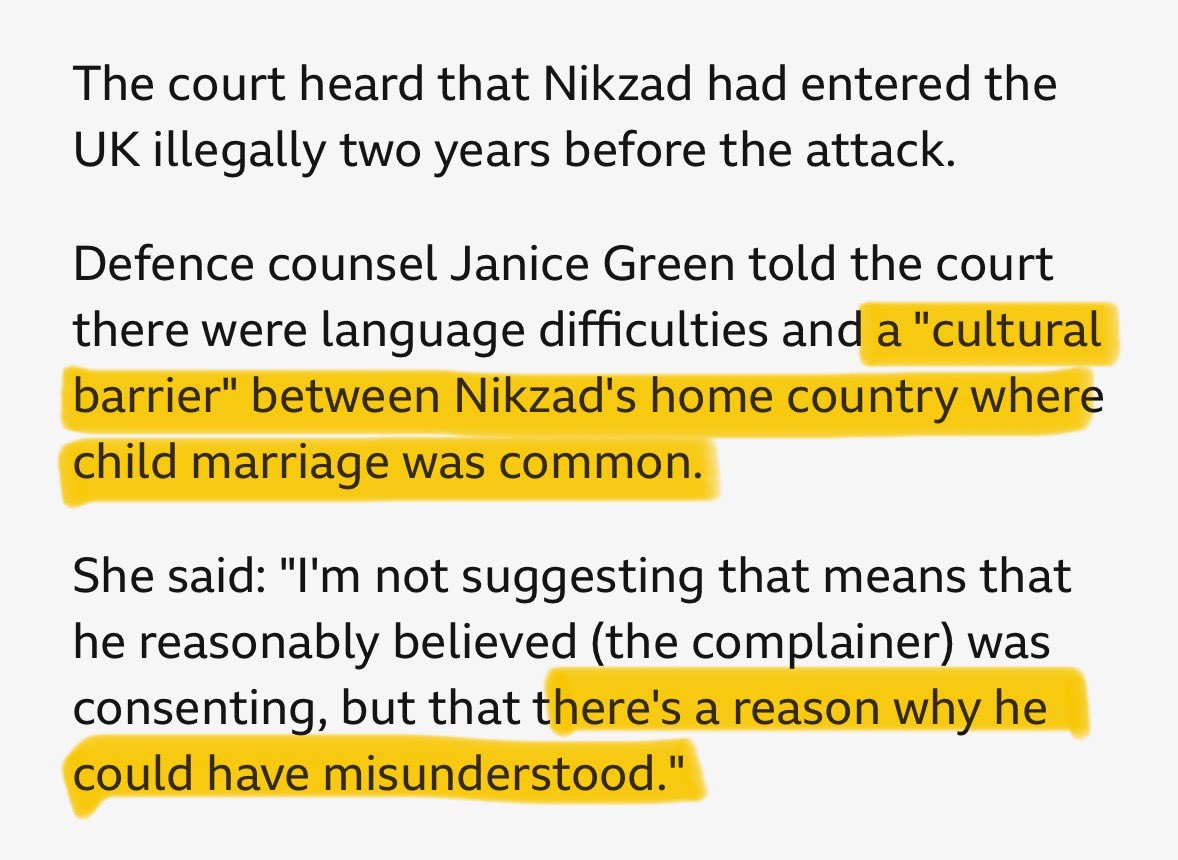 The court heard that Nikzad had entered the UK illegally two years before the attack.

Defence counsel Janice Green told the court there were language difficulties and a "cultural barrier" between Nikzad's home country where child marriage was common.

She said: "I'm not suggesting that means that he reasonably believed (the complainer) was consenting, but that there's a reason why he could have misunderstood."